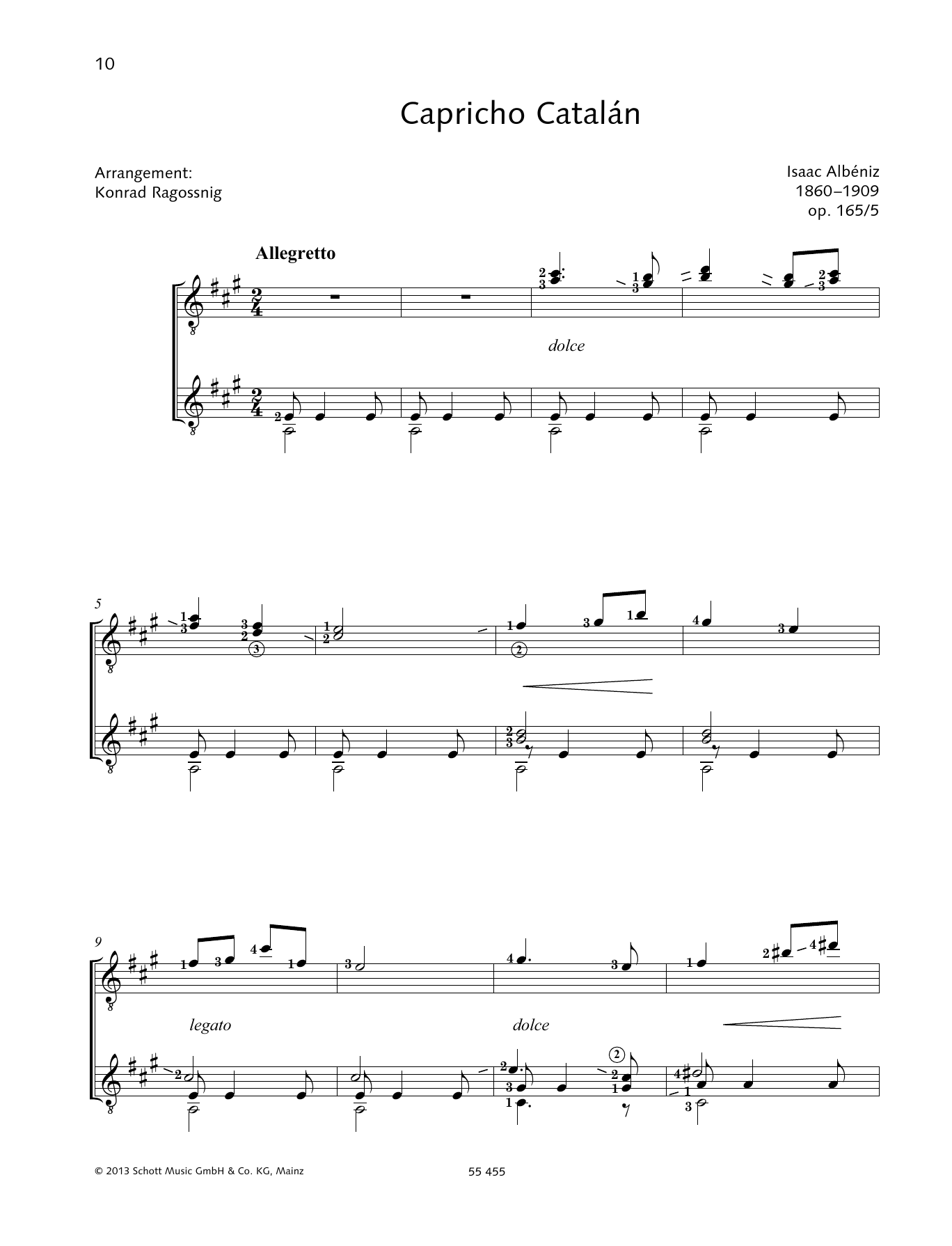 10

Capricho Catalán

Arrangement:
Konrad Ragossnig

Isaac Albéniz
1860–1909
op. 165/5

Allegretto

dolce

5

9

legato

dolce

© 2013 Schott Music GmbH & Co. KG, Mainz

55 455